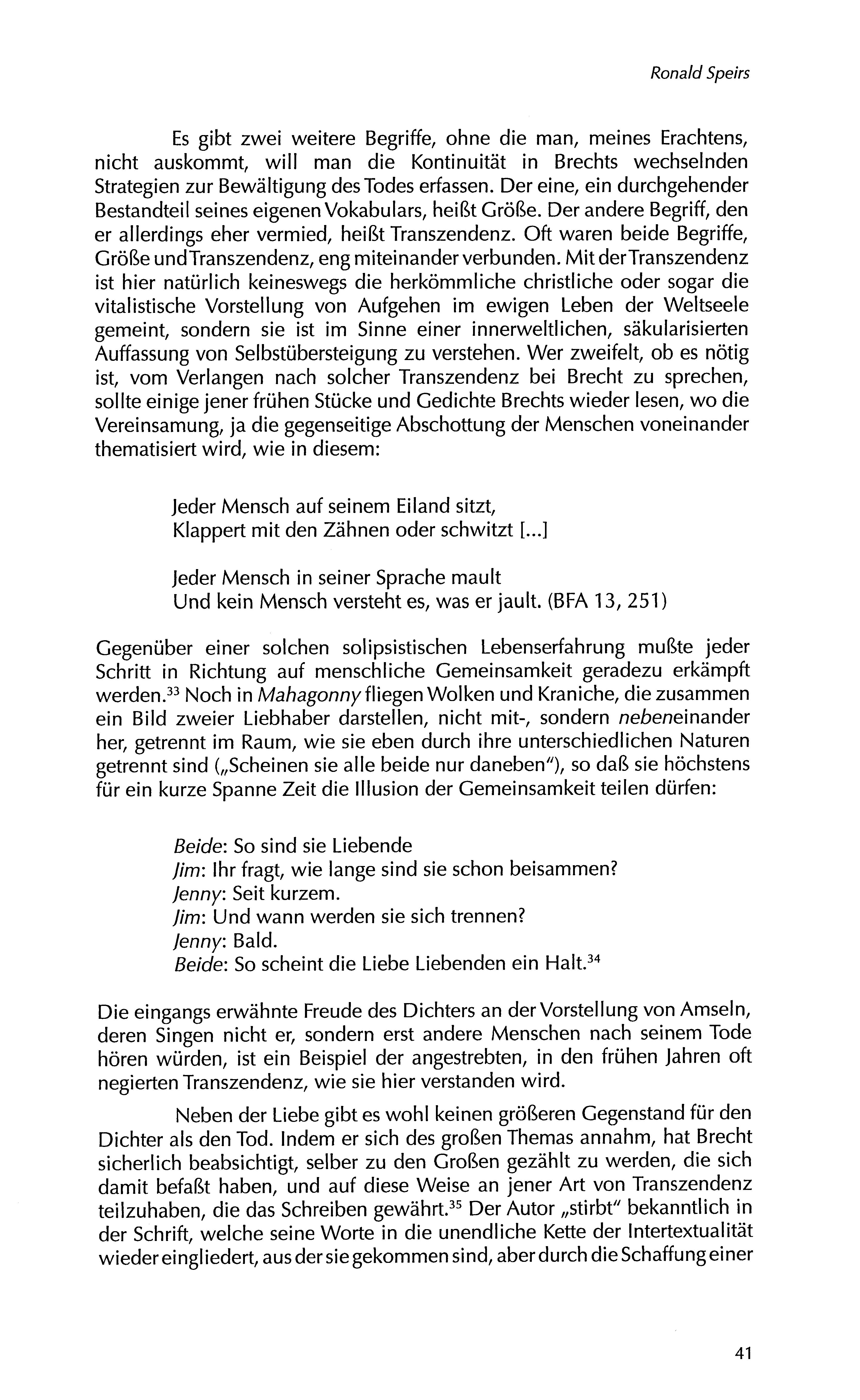 Ronald Speirs

Es gibt zwei weitere Begriffe, ohne die man, meines Erachtens, nicht auskommt, will man die Kontinuität in Brechts wechselnden Strategien zur Bewältigung des Todes erfassen. Der eine, ein durchgehender Bestandteil seines eigenen Vokabulars, heißt Größe. Der andere Begriff, den er allerdings eher vermied, heißt Transzendenz. Oft waren beide Begriffe, Größe und Transzendenz, eng miteinander verbunden. Mit der Transzendenz ist hier natürlich keineswegs die herkömmliche christliche oder sogar die vitalistische Vorstellung von Aufgehen im ewigen Leben der Weltseele gemeint, sondern sie ist im Sinne einer innerweltlichen, säkularisierten Auffassung von Selbstübersteigung zu verstehen. Wer zweifelt, ob es nötig ist, vom Verlangen nach solcher Transzendenz bei Brecht zu sprechen, sollte einige jener frühen Stücke und Gedichte Brechts wieder lesen, wo die Vereinsamung, ja die gegenseitige Abschottung der Menschen voneinander thematisiert wird, wie in diesem:

Jeder Mensch auf seinem Eiland sitzt,
Klappert mit den Zähnen oder schwitzt [...]

Jeder Mensch in seiner Sprache mault
Und kein Mensch versteht es, was er jault. (BFA 13, 251)

Gegenüber einer solchen solipsistischen Lebenserfahrung mußte jeder Schritt in Richtung auf menschliche Gemeinsamkeit geradezu erkämpft werden.$^{33}$ Noch in Mahagonny fliegen Wolken und Kraniche, die zusammen ein Bild zweier Liebhaber darstellen, nicht mit-, sondern nebeneinander her, getrennt im Raum, wie sie eben durch ihre unterschiedlichen Naturen getrennt sind („Scheinen sie alle beide nur daneben"), so daß sie höchstens für ein kurze Spanne Zeit die Illusion der Gemeinsamkeit teilen dürfen:

Beide: So sind sie Liebende
Jim: Ihr fragt, wie lange sind sie schon beisammen?
Jenny: Seit kurzem.
Jim: Und wann werden sie sich trennen?
Jenny: Bald.
Beide: So scheint die Liebe Liebenden ein Halt.$^{34}$

Die eingangs erwähnte Freude des Dichters an der Vorstellung von Amseln, deren Singen nicht er, sondern erst andere Menschen nach seinem Tode hören würden, ist ein Beispiel der angestrebten, in den frühen Jahren oft negierten Transzendenz, wie sie hier verstanden wird.

Neben der Liebe gibt es wohl keinen größeren Gegenstand für den Dichter als den Tod. Indem er sich des großen Themas annahm, hat Brecht sicherlich beabsichtigt, selber zu den Großen gezählt zu werden, die sich damit befaßt haben, und auf diese Weise an jener Art von Transzendenz teilzuhaben, die das Schreiben gewährt.$^{35}$ Der Autor „stirbt" bekanntlich in der Schrift, welche seine Worte in die unendliche Kette der Intertextualität wieder eingliedert, aus der sie gekommen sind, aber durch die Schaffung einer

41